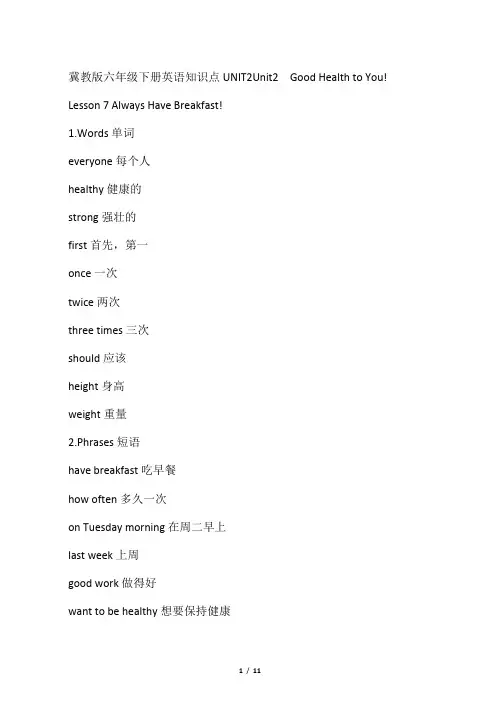 冀教版六年级下册英语知识点 UNIT2Unit2　Good Health to You!

Lesson 7 Always Have Breakfast!

1.Words 单词

everyone 每个人

healthy 健康的

strong 强壮的

first 首先，第一

once 一次

twice 两次

three times 三次

should 应该

height 身高

weight 重量

2.Phrases 短语

have breakfast 吃早餐

how often 多久一次

on Tuesday morning 在周二早上

last week 上周

good work 做得好

want to be healthy 想要保持健康

1 / 11